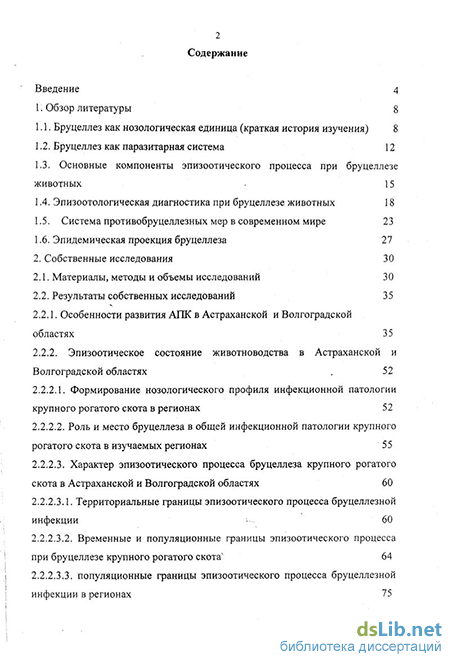 2

Содержание

Введение 4

1. Обзор литературы 8

1.1. Бруцеллез как нозологическая единица (краткая история изучения) 8

1.2. Бруцеллез как паразитарная система 12

1.3. Основные компоненты эпизоотического процесса при бруцеллезе животных 15

1.4. Эпизоотологическая диагностика при бруцеллезе животных 18

1.5. Система противобруцеллезных мер в современном мире 23

1.6. Эпидемическая проекция бруцеллеза 27

2. Собственные исследования 30

2.1. Материалы, методы и объемы исследований 30

2.2. Результаты собственных исследований 35

2.2.1. Особенности развития АПК в Астраханской и Волгоградской областях 35

2.2.2. Эпизоотическое состояние животноводства в Астраханской и Волгоградской областях 52

2.2.2.1. Формирование нозологического профиля инфекционной патологии крупного рогатого скота в регионах 52

2.2.2.2. Роль и место бруцеллеза в общей инфекционной патологии крупного рогатого скота в изучаемых регионах 55

2.2.2.3. Характер эпизоотического процесса бруцеллеза крупного рогатого скота в Астраханской и Волгоградской областях 60

2.2.2.3.1. Территориальные границы эпизоотического процесса бруцеллезной инфекции 60

2.2.2.3.2. Временные и популяционные границы эпизоотического процесса при бруцеллезе крупного рогатого скота 64

2.2.2.3.3. популяционные границы эпизоотического процесса бруцеллезной инфекции в регионах 75

dsLib.net
библиотека диссертаций